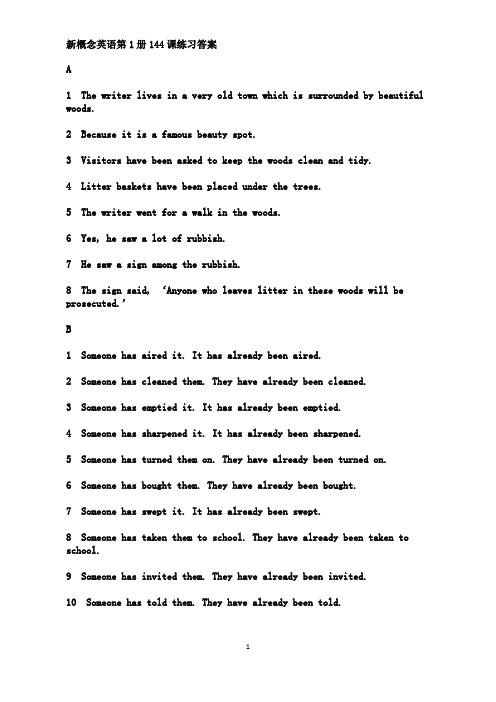 新概念英语第1册144课练习答案

A

1 The writer lives in a very old town which is surrounded by beautiful woods.

2 Because it is a famous beauty spot.

3 Visitors have been asked to keep the woods clean and tidy.

4 Litter baskets have been placed under the trees.

5 The writer went for a walk in the woods.

6 Yes, he saw a lot of rubbish.

7 He saw a sign among the rubbish.

8 The sign said, 'Anyone who leaves litter in these woods will be prosecuted.'

B

1 Someone has aired it. It has already been aired.

2 Someone has cleaned them. They have already been cleaned.

3 Someone has emptied it. It has already been emptied.

4 Someone has sharpened it. It has already been sharpened.

5 Someone has turned them on. They have already been turned on.

6 Someone has bought them. They have already been bought.

7 Someone has swept it. It has already been swept.

8 Someone has taken them to school. They have already been taken to school.

9 Someone has invited them. They have already been invited.

10 Someone has told them. They have already been told.

1